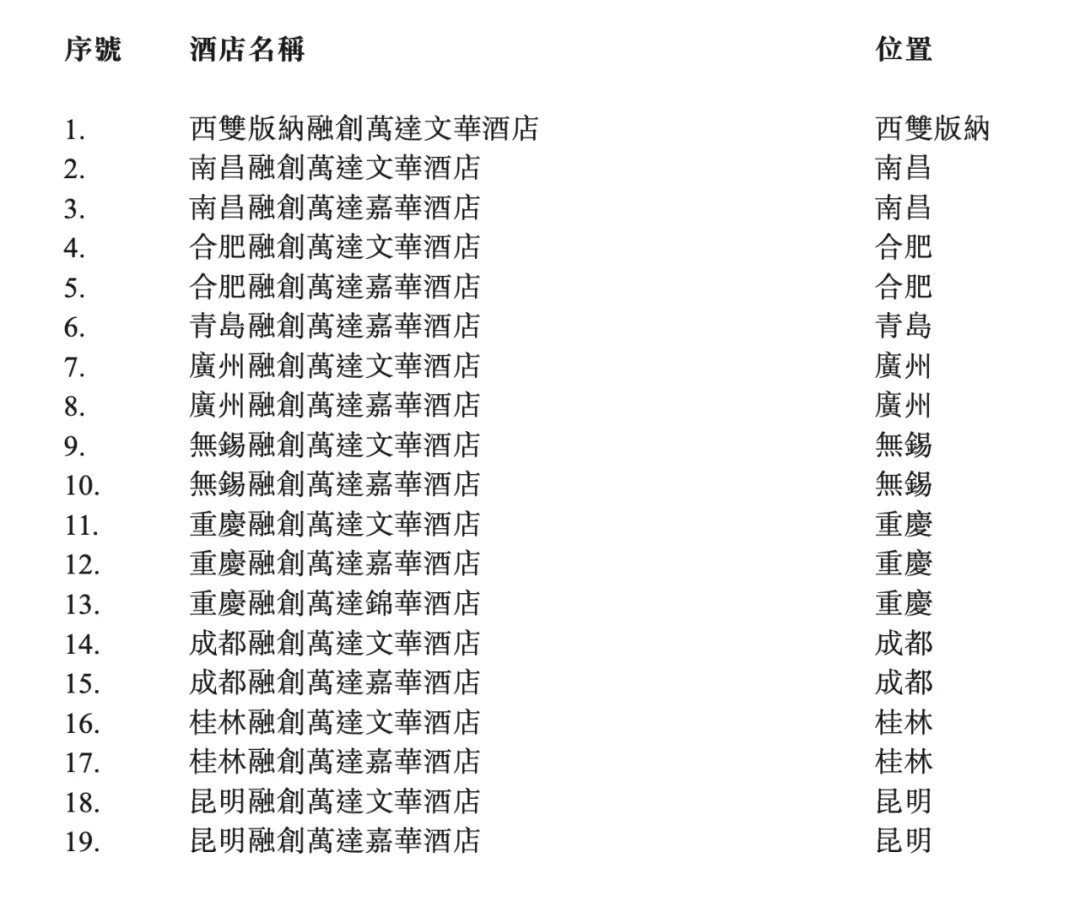 | 序號 | 酒店名稱 | 位置 |
|---|---|---|
| 1. | 西雙版納融創萬達文華酒店 | 西雙版納 |
| 2. | 南昌融創萬達文華酒店 | 南昌 |
| 3. | 南昌融創萬達嘉華酒店 | 南昌 |
| 4. | 合肥融創萬達文華酒店 | 合肥 |
| 5. | 合肥融創萬達嘉華酒店 | 合肥 |
| 6. | 青島融創萬達嘉華酒店 | 青島 |
| 7. | 廣州融創萬達文華酒店 | 廣州 |
| 8. | 廣州融創萬達嘉華酒店 | 廣州 |
| 9. | 無錫融創萬達文華酒店 | 無錫 |
| 10. | 無錫融創萬達嘉華酒店 | 無錫 |
| 11. | 重慶融創萬達文華酒店 | 重慶 |
| 12. | 重慶融創萬達嘉華酒店 | 重慶 |
| 13. | 重慶融創萬達錦華酒店 | 重慶 |
| 14. | 成都融創萬達文華酒店 | 成都 |
| 15. | 成都融創萬達嘉華酒店 | 成都 |
| 16. | 桂林融創萬達文華酒店 | 桂林 |
| 17. | 桂林融創萬達嘉華酒店 | 桂林 |
| 18. | 昆明融創萬達文華酒店 | 昆明 |
| 19. | 昆明融創萬達嘉華酒店 | 昆明 |